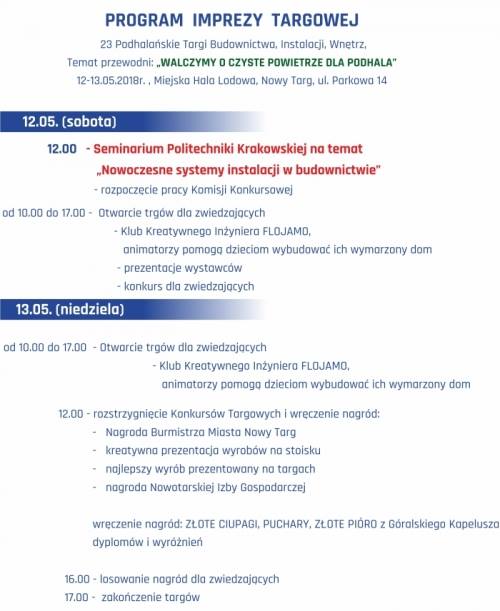 PROGRAM IMPREZY TARGOWEJ

23 Podhalańskie Targi Budownictwa, Instalacji, Wnętrz,
Temat przewodni: „WALCZYMY O CZYSTE POWIETRZE DLA PODHALA"
12-13.05.2018r. , Miejska Hala Lodowa, Nowy Targ, ul. Parkowa 14

12.05. (sobota)

12.00 - Seminarium Politechniki Krakowskiej na temat „Nowoczesne systemy instalacji w budownictwie"
- rozpoczęcie pracy Komisji Konkursowej

od 10.00 do 17.00 - Otwarcie trgów dla zwiedzających
- Klub Kreatywnego Inżyniera FLOJAMO, animatorzy pomogą dzieciom wybudować ich wymarzony dom
- prezentacje wystawców
- konkurs dla zwiedzających

13.05. (niedziela)

od 10.00 do 17.00 - Otwarcie trgów dla zwiedzających
- Klub Kreatywnego Inżyniera FLOJAMO, animatorzy pomogą dzieciom wybudować ich wymarzony dom

12.00 - rozstrzygnięcie Konkursów Targowych i wręczenie nagród:
- Nagroda Burmistrza Miasta Nowy Targ
- kreatywna prezentacja wyrobów na stoisku
- najlepszy wyrób prezentowany na targach
- nagroda Nowotarskiej Izby Gospodarczej

wręczenie nagród: ZŁOTE CIUPAGI, PUCHARY, ZŁOTE PIÓRO z Góralskiego Kapelusza dyplomów i wyróżnień

16.00 - losowanie nagród dla zwiedzających
17.00 - zakończenie targów